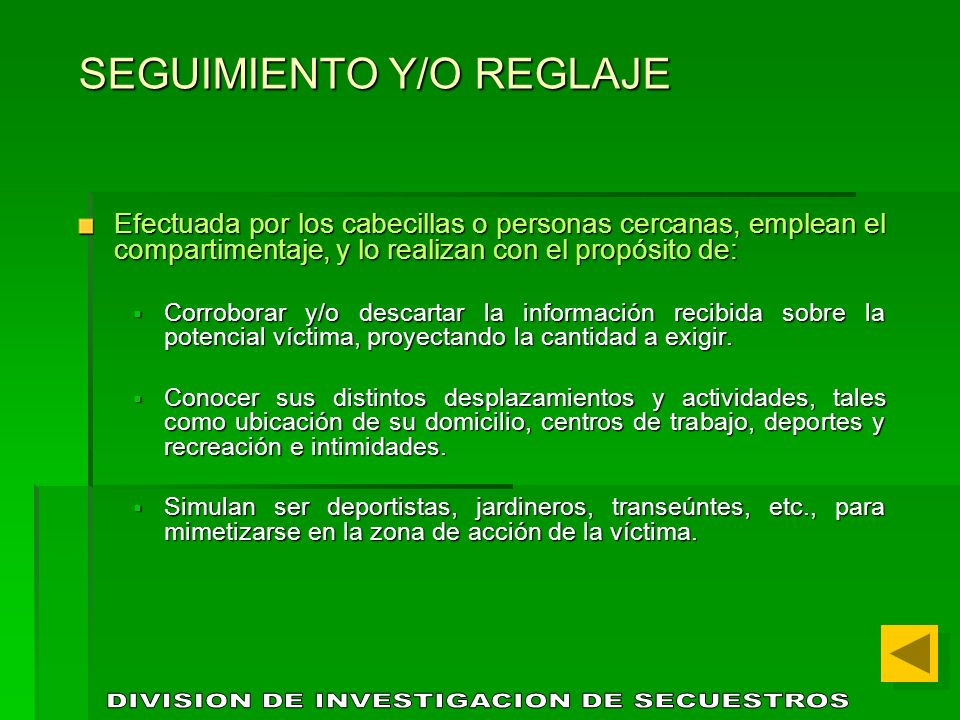 SEGUIMIENTO Y/O REGLAJE

Efectuada por los cabecillas o personas cercanas, emplean el compartimentaje, y lo realizan con el propósito de:

Corroborar y/o descartar la información recibida sobre la potencial víctima, proyectando la cantidad a exigir.

Conocer sus distintos desplazamientos y actividades, tales como ubicación de su domicilio, centros de trabajo, deportes y recreación e intimidades.

Simulan ser deportistas, jardineros, transeúntes, etc., para mimetizarse en la zona de acción de la víctima.

DIVISION DE INVESTIGACION DE SECUESTROS